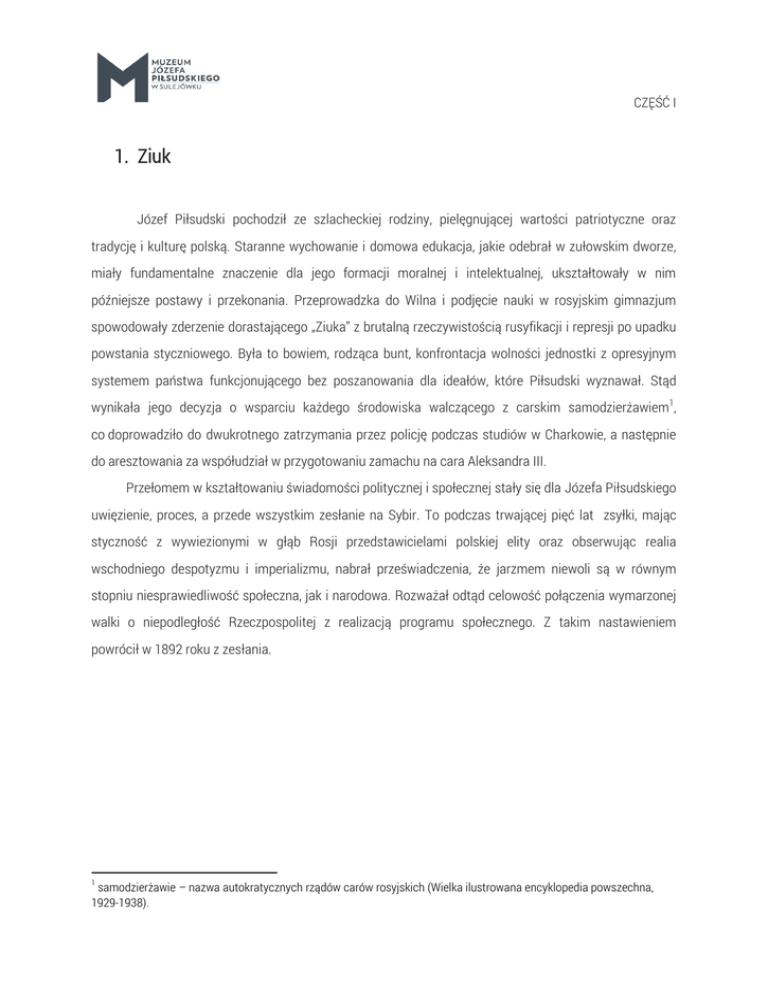 MUZEUM JÓZEFA PIŁSUDSKIEGO W SULEJÓWKU

CZĘŚĆ I

1. Ziuk

Józef Piłsudski pochodził ze szlacheckiej rodziny, pielęgnującej wartości patriotyczne oraz tradycję i kulturę polską. Staranne wychowanie i domowa edukacja, jakie odebrał w zułowskim dworze, miały fundamentalne znaczenie dla jego formacji moralnej i intelektualnej, ukształtowały w nim późniejsze postawy i przekonania. Przeprowadzka do Wilna i podjęcie nauki w rosyjskim gimnazjum spowodowały zderzenie dorastającego „Ziuka" z brutalną rzeczywistością rusyfikacji i represji po upadku powstania styczniowego. Była to bowiem, rodząca bunt, konfrontacja wolności jednostki z opresyjnym systemem państwa funkcjonującego bez poszanowania dla ideałów, które Piłsudski wyznawał. Stąd wynikała jego decyzja o wsparciu każdego środowiska walczącego z carskim samodzierżawiem$^1$, co doprowadziło do dwukrotnego zatrzymania przez policję podczas studiów w Charkowie, a następnie do aresztowania za współudział w przygotowaniu zamachu na cara Aleksandra III.

Przełomem w kształtowaniu świadomości politycznej i społecznej stały się dla Józefa Piłsudskiego uwięzienie, proces, a przede wszystkim zesłanie na Sybir. To podczas trwającej pięć lat zsyłki, mając styczność z wywiezionymi w głąb Rosji przedstawicielami polskiej elity oraz obserwując realia wschodniego despotyzmu i imperializmu, nabrał przeświadczenia, że jarzmem niewoli są w równym stopniu niesprawiedliwość społeczna, jak i narodowa. Rozważał odtąd celowość połączenia wymarzonej walki o niepodległość Rzeczpospolitej z realizacją programu społecznego. Z takim nastawieniem powrócił w 1892 roku z zesłania.

$^1$ samodzierżawie – nazwa autokratycznych rządów carów rosyjskich (Wielka ilustrowana encyklopedia powszechna, 1929-1938).